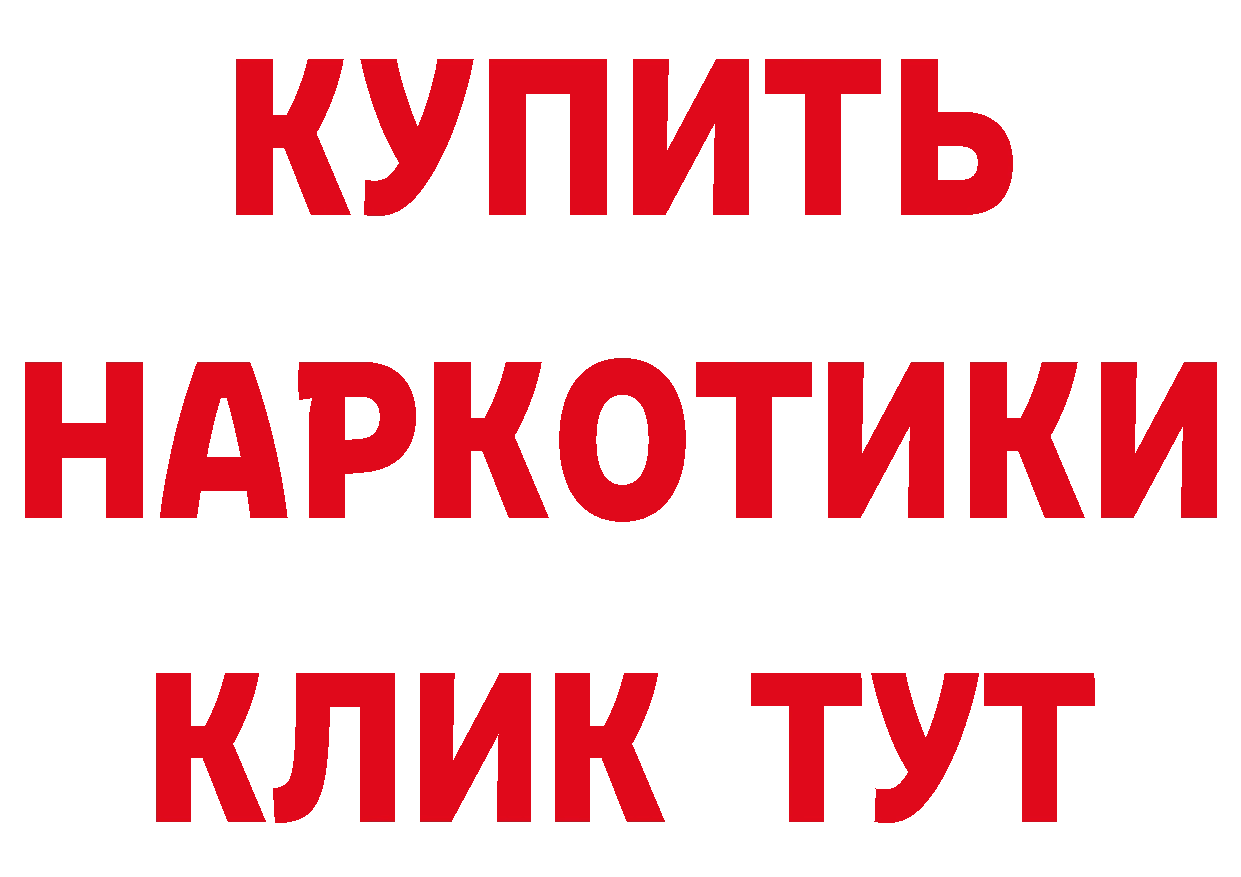 КУПИТЬ
НАРКОТИКИ
КЛИК ТУТ